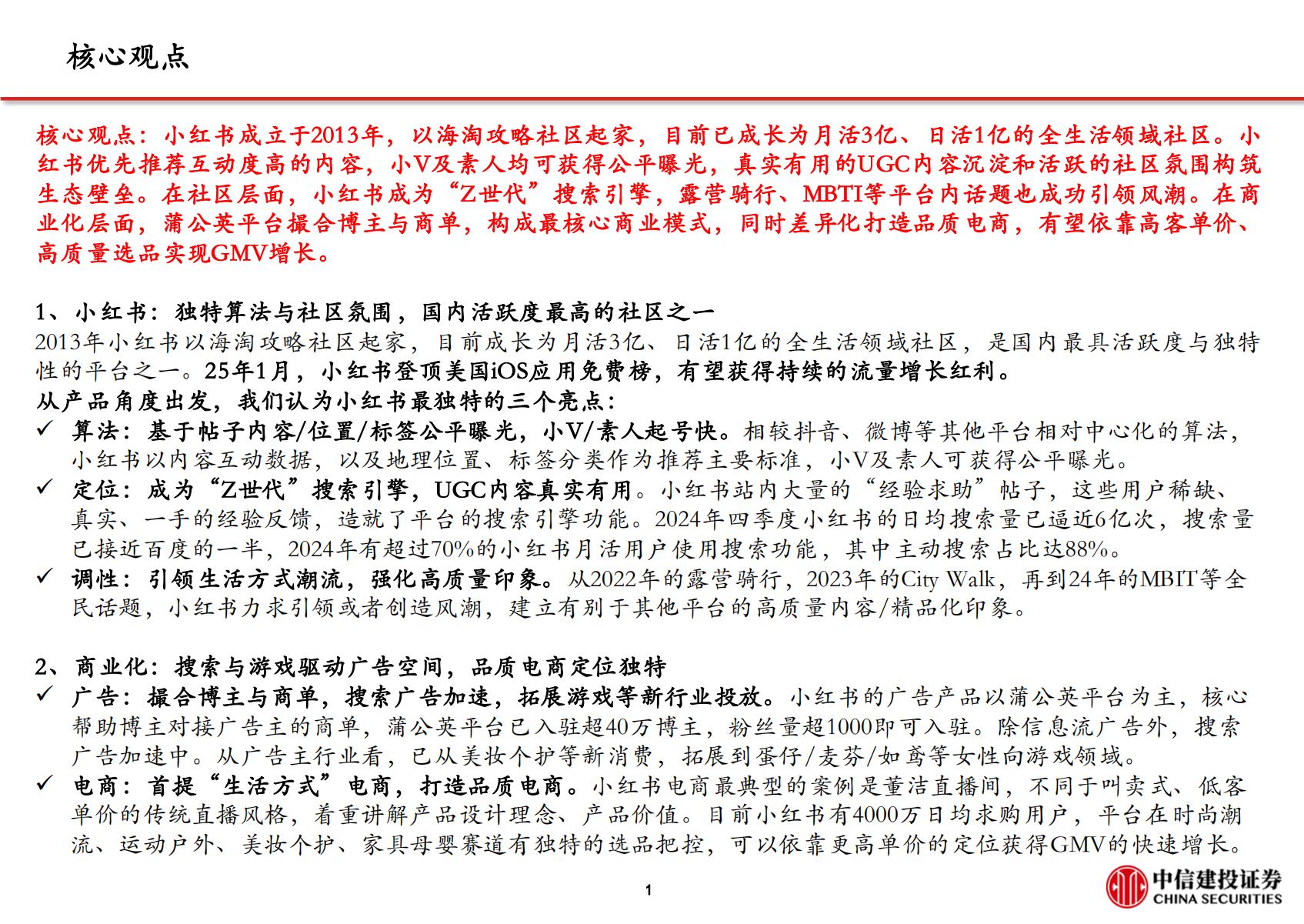 核心观点

核心观点：小红书成立于2013年，以海淘攻略社区起家，目前已成长为月活3亿、日活1亿的全生活领域社区。小红书优先推荐互动度高的内容，小V及素人均可获得公平曝光，真实有用的UGC内容沉淀和活跃的社区氛围构筑生态壁垒。在社区层面，小红书成为“Z世代”搜索引擎，露营骑行、MBTI等平台内话题也成功引领风潮。在商业化层面，蒲公英平台撮合博主与商单，构成最核心商业模式，同时差异化打造品质电商，有望依靠高客单价、高质量选品实现GMV增长。

1、小红书：独特算法与社区氛围，国内活跃度最高的社区之一
2013年小红书以海淘攻略社区起家，目前成长为月活3亿、日活1亿的全生活领域社区，是国内最具活跃度与独特性的平台之一。25年1月，小红书登顶美国iOS应用免费榜，有望获得持续的流量增长红利。
从产品角度出发，我们认为小红书最独特的三个亮点：
✓ 算法：基于帖子内容/位置/标签公平曝光，小V/素人起号快。相较抖音、微博等其他平台相对中心化的算法，小红书以内容互动数据，以及地理位置、标签分类作为推荐主要标准，小V及素人可获得公平曝光。
✓ 定位：成为“Z世代”搜索引擎，UGC内容真实有用。小红书站内大量的“经验求助”帖子，这些用户稀缺、真实、一手的经验反馈，造就了平台的搜索引擎功能。2024年四季度小红书的日均搜索量已逼近6亿次，搜索量已接近百度的一半，2024年有超过70%的小红书月活用户使用搜索功能，其中主动搜索占比达88%。
✓ 调性：引领生活方式潮流，强化高质量印象。从2022年的露营骑行，2023年的City Walk，再到24年的MBIT等全民话题，小红书力求引领或者创造风潮，建立有别于其他平台的高质量内容/精品化印象。

2、商业化：搜索与游戏驱动广告空间，品质电商定位独特
✓ 广告：撮合博主与商单，搜索广告加速，拓展游戏等新行业投放。小红书的广告产品以蒲公英平台为主，核心帮助博主对接广告主的商单，蒲公英平台已入驻超40万博主，粉丝量超1000即可入驻。除信息流广告外，搜索广告加速中。从广告主行业看，已从美妆个护等新消费，拓展到蛋仔/麦芬/如鸢等女性向游戏领域。
✓ 电商：首提“生活方式”电商，打造品质电商。小红书电商最典型的案例是董洁直播间，不同于叫卖式、低客单价的传统直播风格，着重讲解产品设计理念、产品价值。目前小红书有4000万日均求购用户，平台在时尚潮流、运动户外、美妆个护、家具母婴赛道有独特的选品把控，可以依靠更高单价的定位获得GMV的快速增长。

1

中信建投证券
CHINA SECURITIES